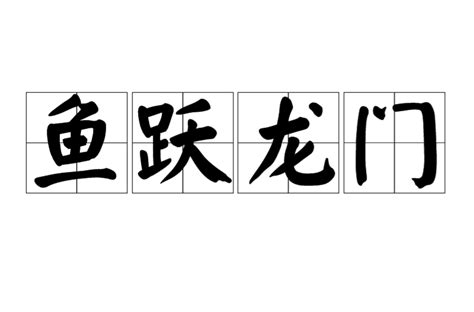 鱼跃龙门